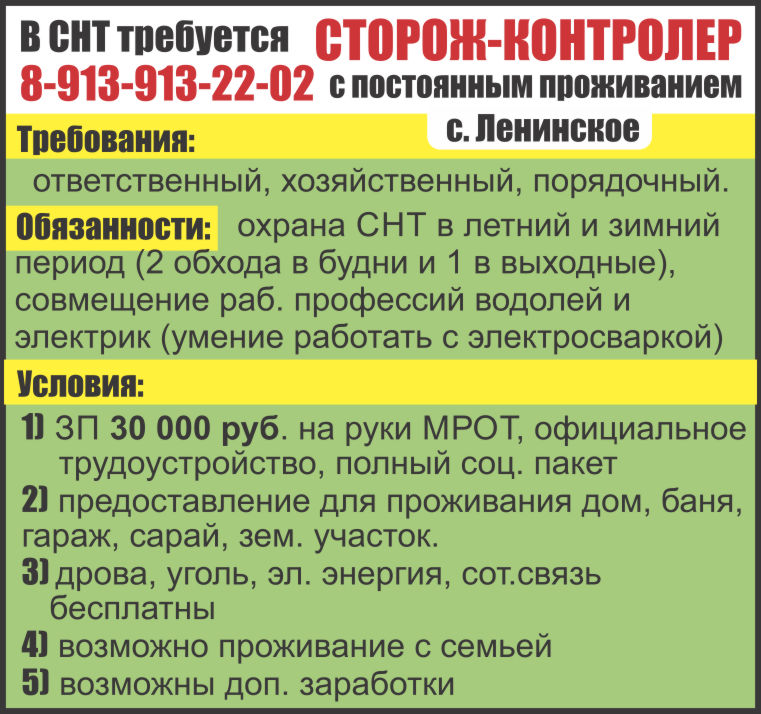 В СНТ требуется СТОРОЖ-КОНТРОЛЕР
8-913-913-22-02 с постоянным проживанием
с. Ленинское

Требования:
ответственный, хозяйственный, порядочный.

Обязанности: охрана СНТ в летний и зимний период (2 обхода в будни и 1 в выходные), совмещение раб. профессий водолей и электрик (умение работать с электросваркой)

Условия:
1) ЗП 30 000 руб. на руки МРОТ, официальное трудоустройство, полный соц. пакет
2) предоставление для проживания дом, баня, гараж, сарай, зем. участок.
3) дрова, уголь, эл. энергия, сот.связь бесплатны
4) возможно проживание с семьей
5) возможны доп. заработки